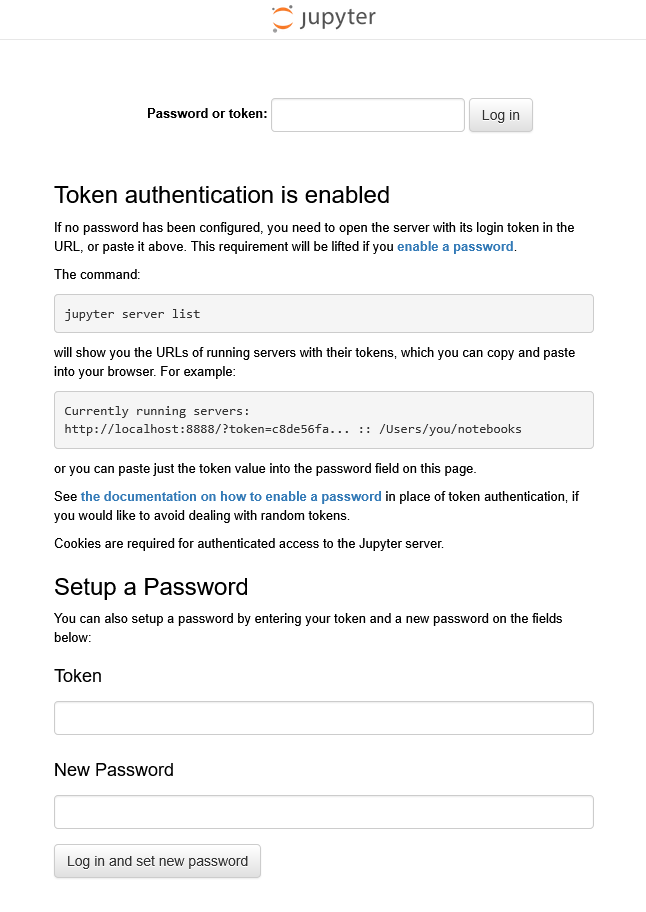 jupyter

Password or token: Log in

Token authentication is enabled

If no password has been configured, you need to open the server with its login token in the URL, or paste it above. This requirement will be lifted if you enable a password.

The command:

jupyter server list

will show you the URLs of running servers with their tokens, which you can copy and paste into your browser. For example:

Currently running servers:
http://localhost:8888/?token=c8de56fa... :: /Users/you/notebooks

or you can paste just the token value into the password field on this page.

See the documentation on how to enable a password in place of token authentication, if you would like to avoid dealing with random tokens.

Cookies are required for authenticated access to the Jupyter server.

Setup a Password

You can also setup a password by entering your token and a new password on the fields below:

Token

New Password

Log in and set new password